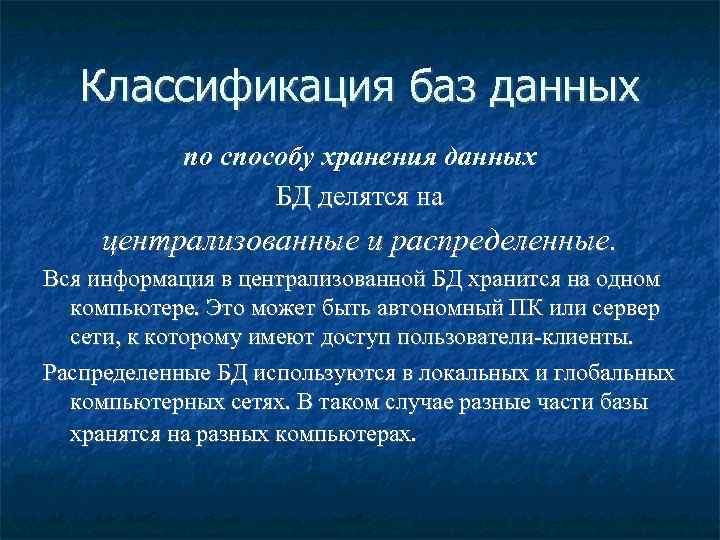 Классификация баз данных

по способу хранения данных
БД делятся на
централизованные и распределенные.

Вся информация в централизованной БД хранится на одном компьютере. Это может быть автономный ПК или сервер сети, к которому имеют доступ пользователи-клиенты.

Распределенные БД используются в локальных и глобальных компьютерных сетях. В таком случае разные части базы хранятся на разных компьютерах.